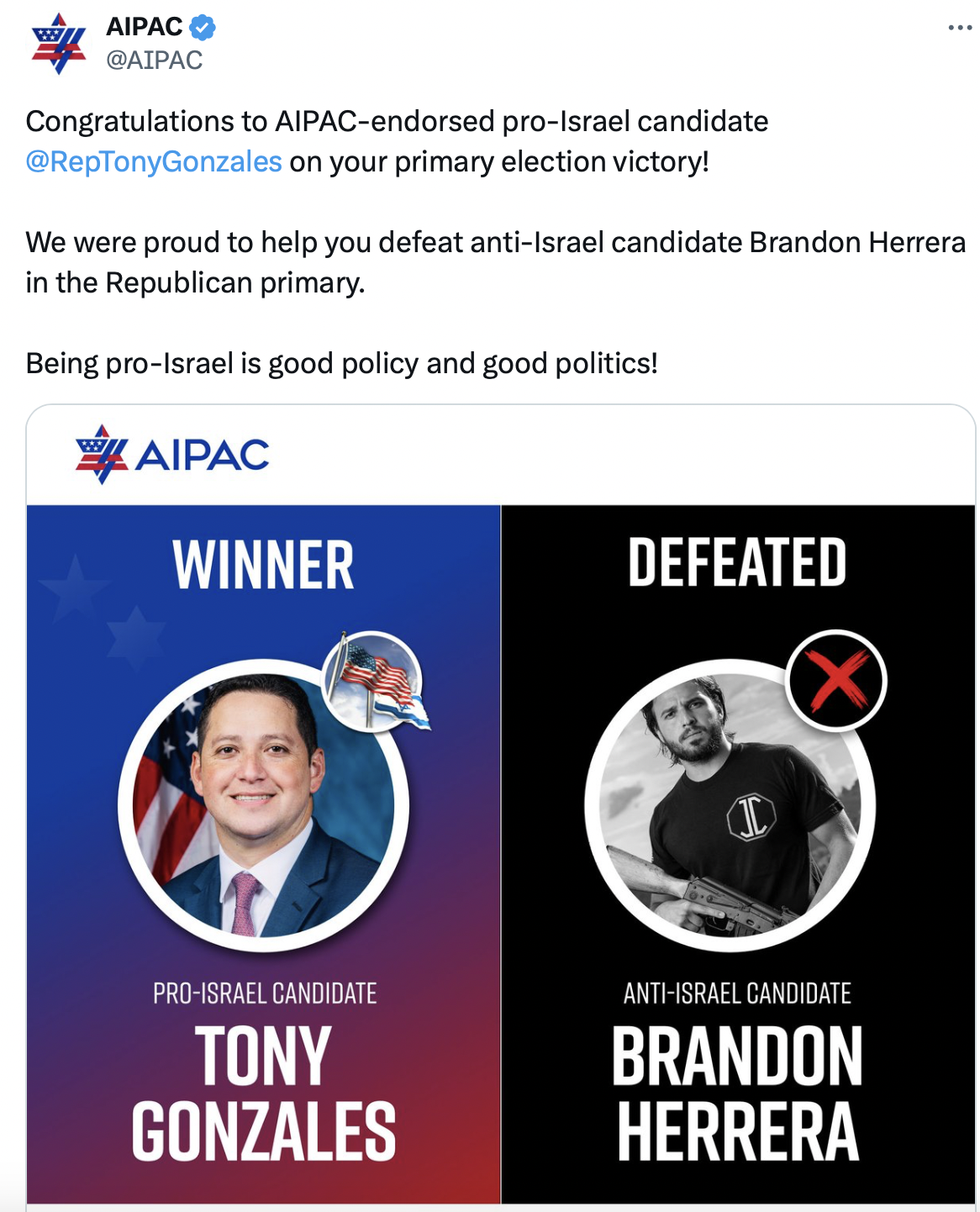 AIPAC
@AIPAC

Congratulations to AIPAC-endorsed pro-Israel candidate @RepTonyGonzales on your primary election victory!

We were proud to help you defeat anti-Israel candidate Brandon Herrera in the Republican primary.

Being pro-Israel is good policy and good politics!

AIPAC

WINNER

PRO-ISRAEL CANDIDATE
TONY GONZALES

DEFEATED

ANTI-ISRAEL CANDIDATE
BRANDON HERRERA